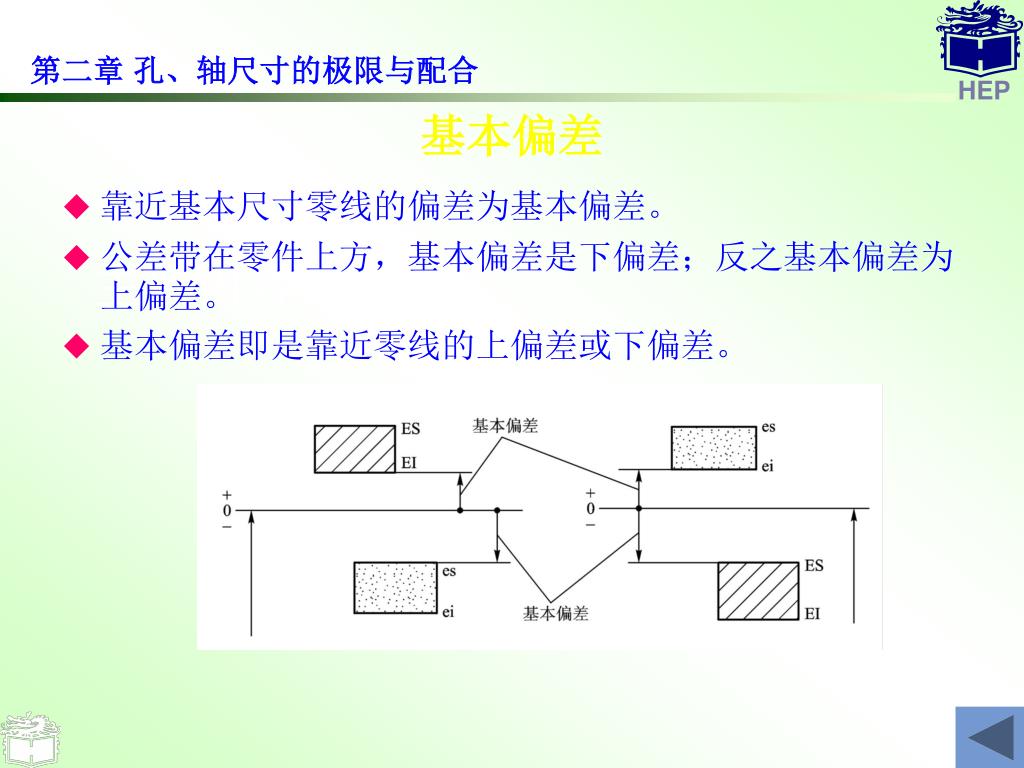 第二章 孔、轴尺寸的极限与配合

HEP

基本偏差

◆ 靠近基本尺寸零线的偏差为基本偏差。

◆ 公差带在零件上方，基本偏差是下偏差；反之基本偏差为上偏差。

◆ 基本偏差即是靠近零线的上偏差或下偏差。

ES
EI
基本偏差
es
ei
+
0
−
+
0
−
es
ei
基本偏差
ES
EI